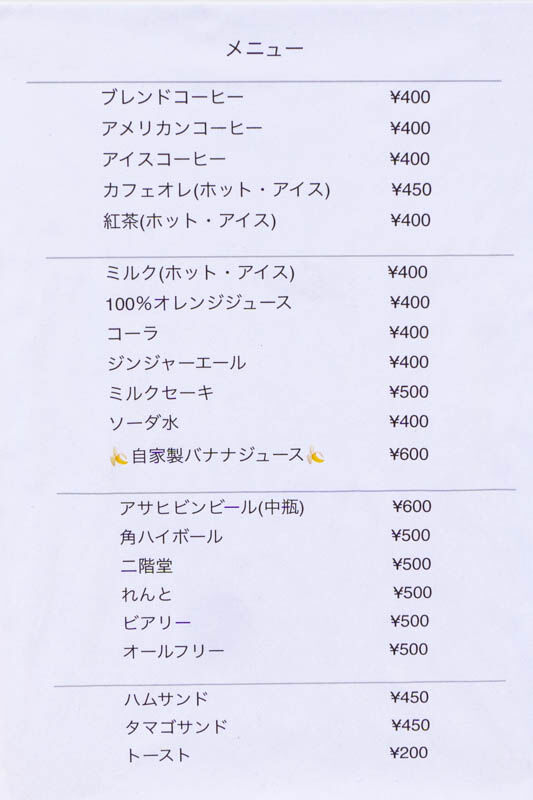 メニュー

| | |
|---|---|
| ブレンドコーヒー | ¥400 |
| アメリカンコーヒー | ¥400 |
| アイスコーヒー | ¥400 |
| カフェオレ(ホット・アイス) | ¥450 |
| 紅茶(ホット・アイス) | ¥400 |

| | |
|---|---|
| ミルク(ホット・アイス) | ¥400 |
| 100%オレンジジュース | ¥400 |
| コーラ | ¥400 |
| ジンジャーエール | ¥400 |
| ミルクセーキ | ¥500 |
| ソーダ水 | ¥400 |
| 🍌自家製バナナジュース🍌 | ¥600 |

| | |
|---|---|
| アサヒビンビール(中瓶) | ¥600 |
| 角ハイボール | ¥500 |
| 二階堂 | ¥500 |
| れんと | ¥500 |
| ビアリー | ¥500 |
| オールフリー | ¥500 |

| | |
|---|---|
| ハムサンド | ¥450 |
| タマゴサンド | ¥450 |
| トースト | ¥200 |